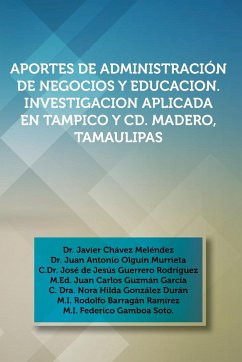 APORTES DE ADMINISTRACIÓN DE NEGOCIOS Y EDUCACION. INVESTIGACION APLICADA EN TAMPICO Y CD. MADERO, TAMAULIPAS

Dr. Javier Chávez Meléndez
Dr. Juan Antonio Olguín Murrieta
C.Dr. José de Jesús Guerrero Rodríguez
M.Ed. Juan Carlos Guzmán García
C. Dra. Nora Hilda González Durán
M.I. Rodolfo Barragán Ramírez
M.I. Federico Gamboa Soto.